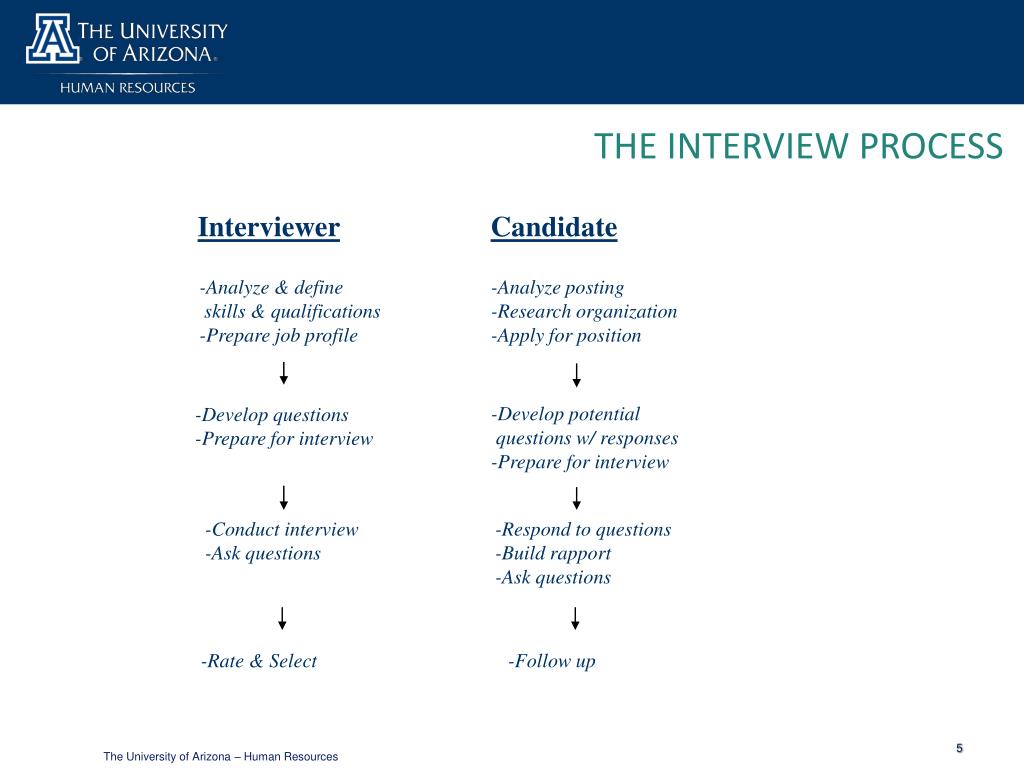 THE UNIVERSITY OF ARIZONA®
HUMAN RESOURCES

THE INTERVIEW PROCESS

Interviewer

-Analyze & define skills & qualifications
-Prepare job profile

-Develop questions
-Prepare for interview

-Conduct interview
-Ask questions

-Rate & Select

Candidate

-Analyze posting
-Research organization
-Apply for position

-Develop potential questions w/ responses
-Prepare for interview

-Respond to questions
-Build rapport
-Ask questions

-Follow up

The University of Arizona – Human Resources

5